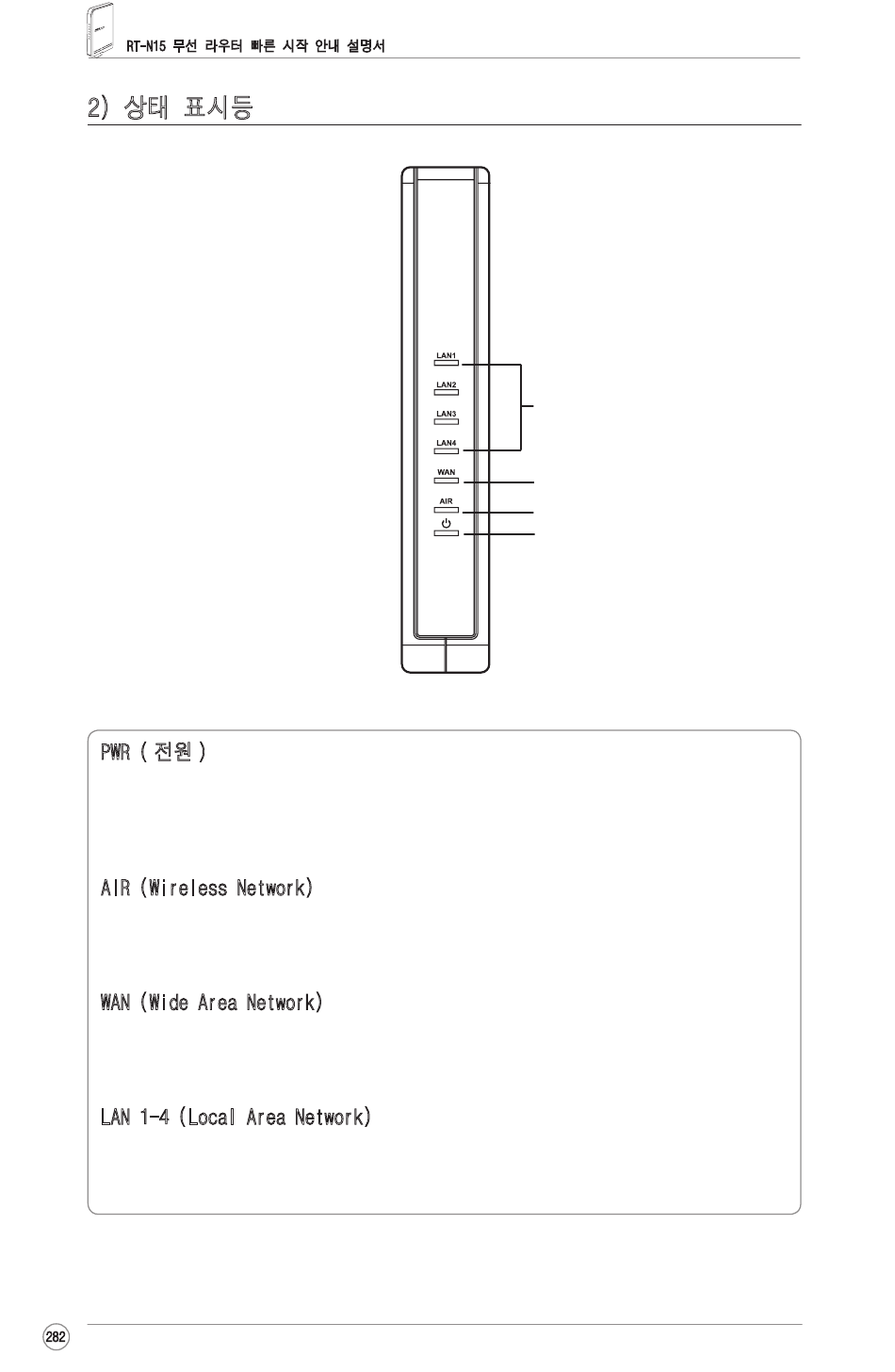 RT-N15 무선 라우터 빠른 시작 안내 설명서

2) 상태 표시등

LAN1
LAN2
LAN3
LAN4
WAN
AIR

PWR ( 전원 )

AIR (Wireless Network)

WAN (Wide Area Network)

LAN 1-4 (Local Area Network)

282